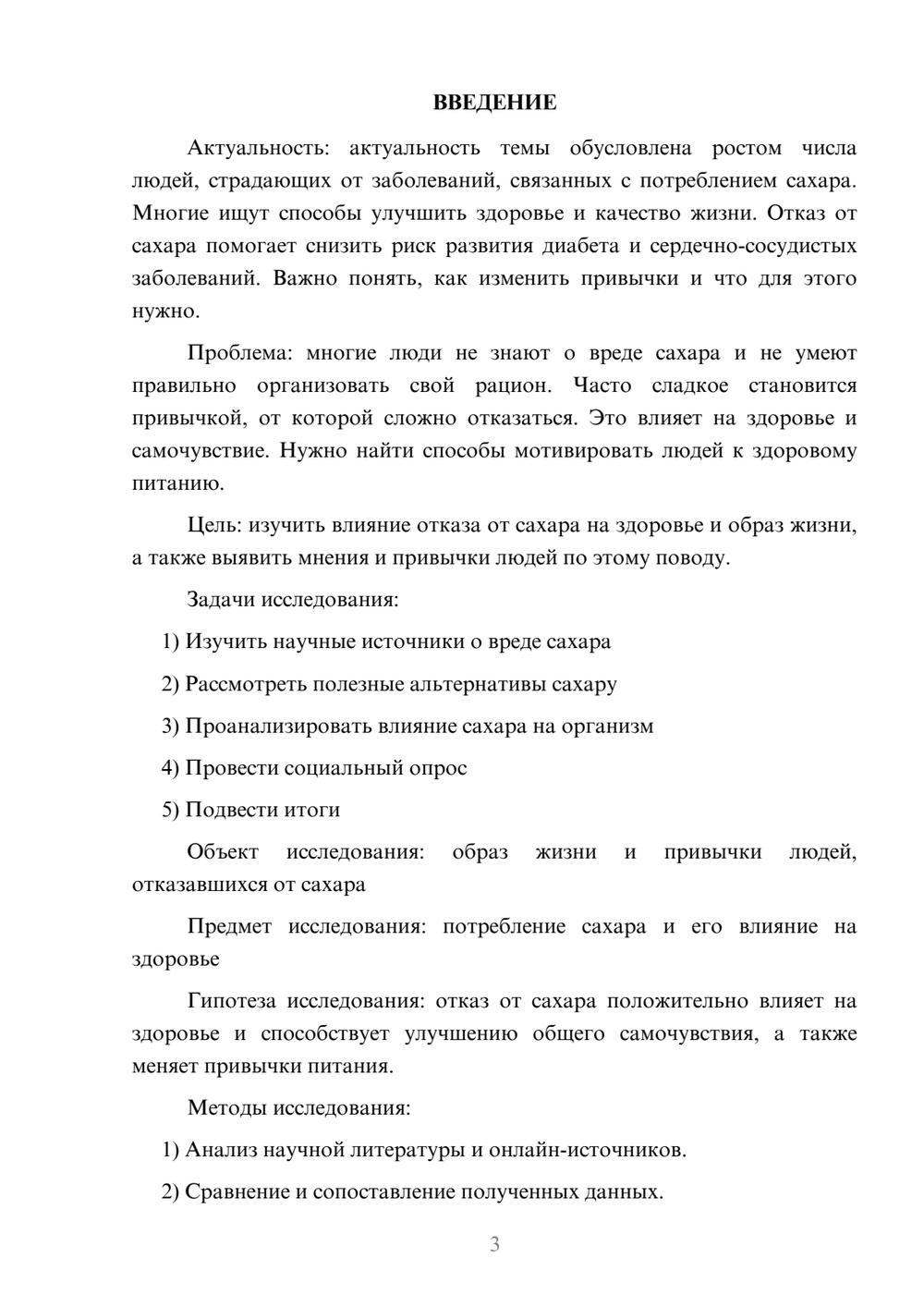 ВВЕДЕНИЕ

Актуальность: актуальность темы обусловлена ростом числа людей, страдающих от заболеваний, связанных с потреблением сахара. Многие ищут способы улучшить здоровье и качество жизни. Отказ от сахара помогает снизить риск развития диабета и сердечно-сосудистых заболеваний. Важно понять, как изменить привычки и что для этого нужно.

Проблема: многие люди не знают о вреде сахара и не умеют правильно организовать свой рацион. Часто сладкое становится привычкой, от которой сложно отказаться. Это влияет на здоровье и самочувствие. Нужно найти способы мотивировать людей к здоровому питанию.

Цель: изучить влияние отказа от сахара на здоровье и образ жизни, а также выявить мнения и привычки людей по этому поводу.

Задачи исследования:

1) Изучить научные источники о вреде сахара

2) Рассмотреть полезные альтернативы сахару

3) Проанализировать влияние сахара на организм

4) Провести социальный опрос

5) Подвести итоги

Объект исследования: образ жизни и привычки людей, отказавшихся от сахара

Предмет исследования: потребление сахара и его влияние на здоровье

Гипотеза исследования: отказ от сахара положительно влияет на здоровье и способствует улучшению общего самочувствия, а также меняет привычки питания.

Методы исследования:

1) Анализ научной литературы и онлайн-источников.

2) Сравнение и сопоставление полученных данных.

3